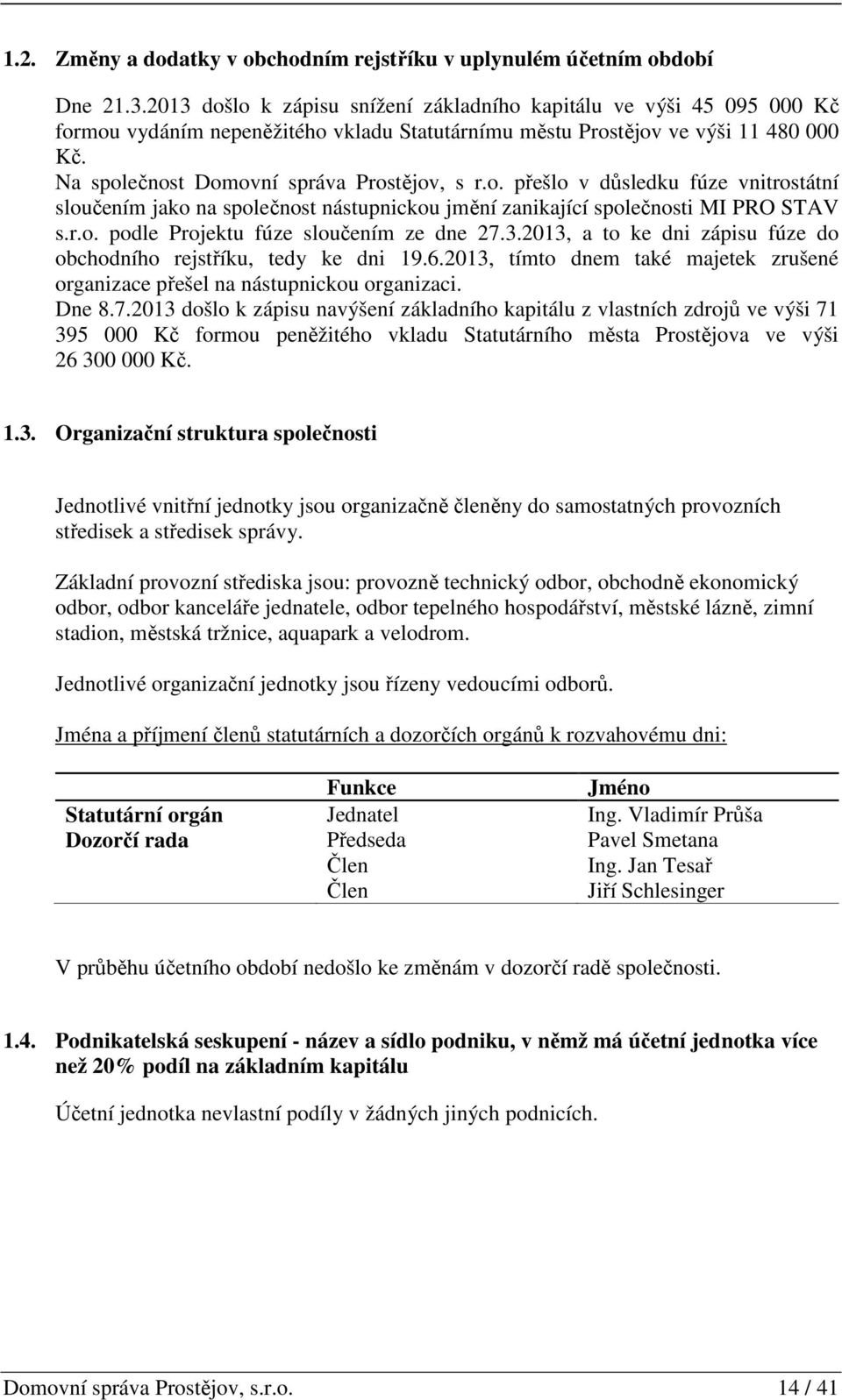 1.2. Změny a dodatky v obchodním rejstříku v uplynulém účetním období

Dne 21.3.2013 došlo k zápisu snížení základního kapitálu ve výši 45 095 000 Kč formou vydáním nepeněžitého vkladu Statutárnímu městu Prostějov ve výši 11 480 000 Kč.
Na společnost Domovní správa Prostějov, s r.o. přešlo v důsledku fúze vnitrostátní sloučením jako na společnost nástupnickou jmění zanikající společnosti MI PRO STAV s.r.o. podle Projektu fúze sloučením ze dne 27.3.2013, a to ke dni zápisu fúze do obchodního rejstříku, tedy ke dni 19.6.2013, tímto dnem také majetek zrušené organizace přešel na nástupnickou organizaci.
Dne 8.7.2013 došlo k zápisu navýšení základního kapitálu z vlastních zdrojů ve výši 71 395 000 Kč formou peněžitého vkladu Statutárního města Prostějova ve výši 26 300 000 Kč.

1.3. Organizační struktura společnosti

Jednotlivé vnitřní jednotky jsou organizačně členěny do samostatných provozních středisek a středisek správy.

Základní provozní střediska jsou: provozně technický odbor, obchodně ekonomický odbor, odbor kanceláře jednatele, odbor tepelného hospodářství, městské lázně, zimní stadion, městská tržnice, aquapark a velodrom.

Jednotlivé organizační jednotky jsou řízeny vedoucími odborů.

Jména a příjmení členů statutárních a dozorčích orgánů k rozvahovému dni:

| | Funkce | Jméno |
|---|---|---|
| Statutární orgán | Jednatel | Ing. Vladimír Průša |
| Dozorčí rada | Předseda | Pavel Smetana |
| | Člen | Ing. Jan Tesař |
| | Člen | Jiří Schlesinger |

V průběhu účetního období nedošlo ke změnám v dozorčí radě společnosti.

1.4. Podnikatelská seskupení - název a sídlo podniku, v němž má účetní jednotka více než 20% podíl na základním kapitálu

Účetní jednotka nevlastní podíly v žádných jiných podnicích.

Domovní správa Prostějov, s.r.o. 14 / 41